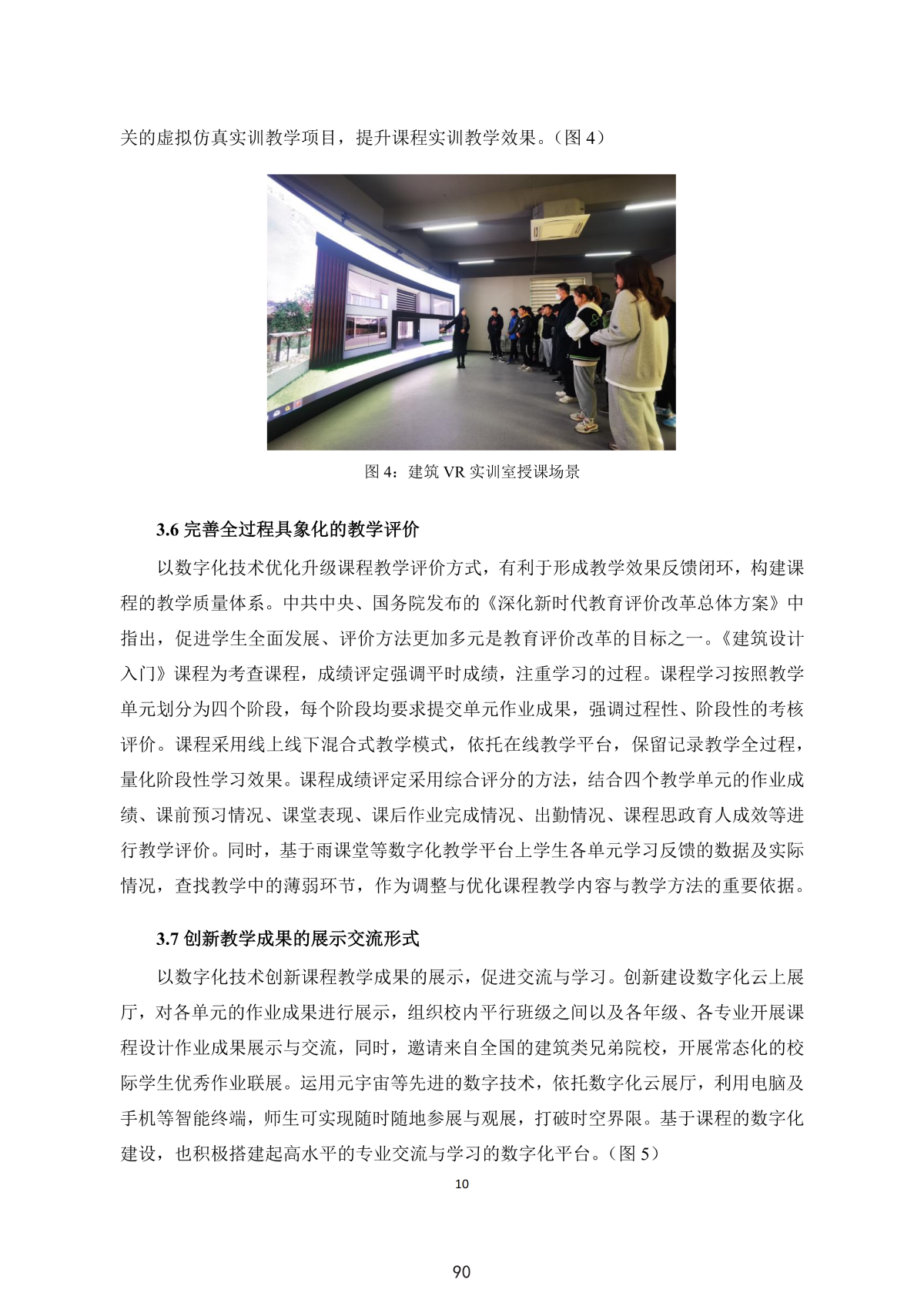 关的虚拟仿真实训教学项目，提升课程实训教学效果。（图 4）

图 4：建筑 VR 实训室授课场景

3.6 完善全过程具象化的教学评价

以数字化技术优化升级课程教学评价方式，有利于形成教学效果反馈闭环，构建课程的教学质量体系。中共中央、国务院发布的《深化新时代教育评价改革总体方案》中指出，促进学生全面发展、评价方法更加多元是教育评价改革的目标之一。《建筑设计入门》课程为考查课程，成绩评定强调平时成绩，注重学习的过程。课程学习按照教学单元划分为四个阶段，每个阶段均要求提交单元作业成果，强调过程性、阶段性的考核评价。课程采用线上线下混合式教学模式，依托在线教学平台，保留记录教学全过程，量化阶段性学习效果。课程成绩评定采用综合评分的方法，结合四个教学单元的作业成绩、课前预习情况、课堂表现、课后作业完成情况、出勤情况、课程思政育人成效等进行教学评价。同时，基于雨课堂等数字化教学平台上学生各单元学习反馈的数据及实际情况，查找教学中的薄弱环节，作为调整与优化课程教学内容与教学方法的重要依据。

3.7 创新教学成果的展示交流形式

以数字化技术创新课程教学成果的展示，促进交流与学习。创新建设数字化云上展厅，对各单元的作业成果进行展示，组织校内平行班级之间以及各年级、各专业开展课程设计作业成果展示与交流，同时，邀请来自全国的建筑类兄弟院校，开展常态化的校际学生优秀作业联展。运用元宇宙等先进的数字技术，依托数字化云展厅，利用电脑及手机等智能终端，师生可实现随时随地参展与观展，打破时空界限。基于课程的数字化建设，也积极搭建起高水平的专业交流与学习的数字化平台。（图 5）

10

90